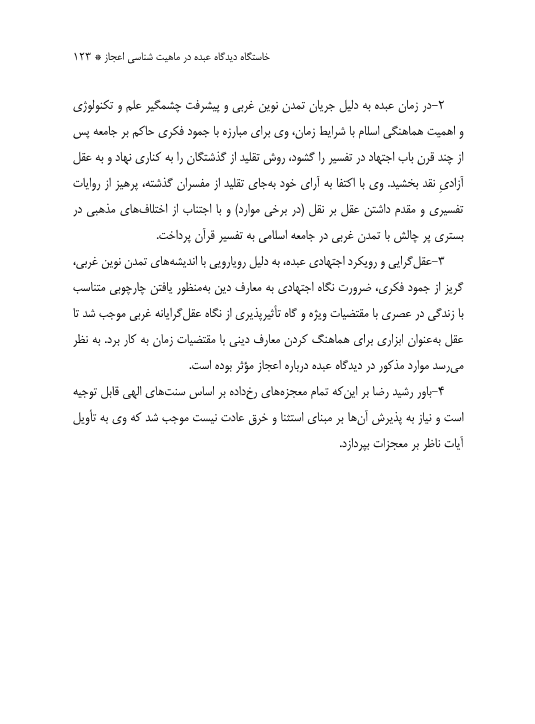 خاستگاه دیدگاه عبده در ماهیت شناسی اعجاز * ۱۲۳

۲-در زمان عبده به دلیل جریان تمدن نوین غربی و پیشرفت چشمگیر علم و تکنولوژی و اهمیت هماهنگی اسلام با شرایط زمان، وی برای مبارزه با جمود فکری حاکم بر جامعه پس از چند قرن باب اجتهاد در تفسیر را گشود، روش تقلید از گذشتگان را به کناری نهاد و به عقل آزادیِ نقد بخشید. وی با اکتفا به آرای خود به‌جای تقلید از مفسران گذشته، پرهیز از روایات تفسیری و مقدم داشتن عقل بر نقل (در برخی موارد) و با اجتناب از اختلاف‌های مذهبی در بستری پر چالش با تمدن غربی در جامعه اسلامی به تفسیر قرآن پرداخت.

۳-عقل‌گرایی و رویکرد اجتهادی عبده، به دلیل رویارویی با اندیشه‌های تمدن نوین غربی، گریز از جمود فکری، ضرورت نگاه اجتهادی به معارف دین به‌منظور یافتن چارچوبی متناسب با زندگی در عصری با مقتضیات ویژه و گاه تأثیرپذیری از نگاه عقل‌گرایانه غربی موجب شد تا عقل به‌عنوان ابزاری برای هماهنگ کردن معارف دینی با مقتضیات زمان به کار برد. به نظر می‌رسد موارد مذکور در دیدگاه عبده درباره اعجاز مؤثر بوده است.

۴-باور رشید رضا بر این‌که تمام معجزه‌های رخ‌داده بر اساس سنت‌های الهی قابل توجیه است و نیاز به پذیرش آن‌ها بر مبنای استثنا و خرق عادت نیست موجب شد که وی به تأویل آیات ناظر بر معجزات بپردازد.